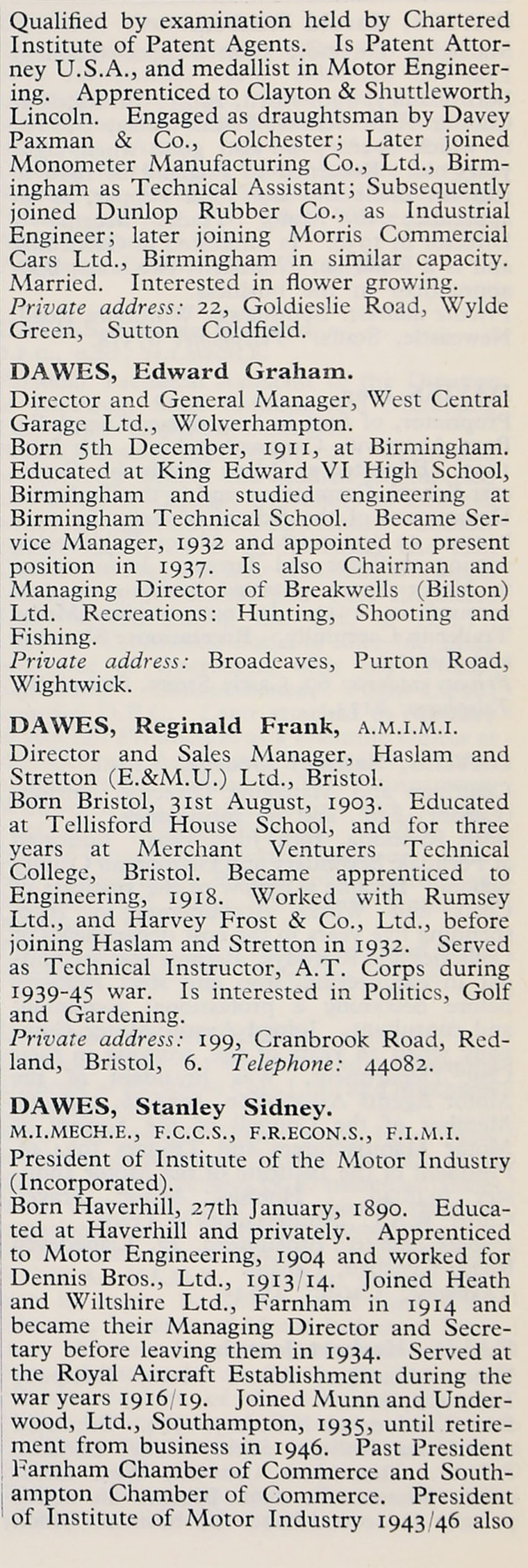 Qualified by examination held by Chartered Institute of Patent Agents. Is Patent Attorney U.S.A., and medallist in Motor Engineering. Apprenticed to Clayton & Shuttleworth, Lincoln. Engaged as draughtsman by Davey Paxman & Co., Colchester; Later joined Monometer Manufacturing Co., Ltd., Birmingham as Technical Assistant; Subsequently joined Dunlop Rubber Co., as Industrial Engineer; later joining Morris Commercial Cars Ltd., Birmingham in similar capacity. Married. Interested in flower growing.
Private address: 22, Goldieslie Road, Wylde Green, Sutton Coldfield.

DAWES, Edward Graham.
Director and General Manager, West Central Garage Ltd., Wolverhampton.
Born 5th December, 1911, at Birmingham. Educated at King Edward VI High School, Birmingham and studied engineering at Birmingham Technical School. Became Service Manager, 1932 and appointed to present position in 1937. Is also Chairman and Managing Director of Breakwells (Bilston) Ltd. Recreations: Hunting, Shooting and Fishing.
Private address: Broadeaves, Purton Road, Wightwick.

DAWES, Reginald Frank, A.M.I.M.I.
Director and Sales Manager, Haslam and Stretton (E.&M.U.) Ltd., Bristol.
Born Bristol, 31st August, 1903. Educated at Tellisford House School, and for three years at Merchant Venturers Technical College, Bristol. Became apprenticed to Engineering, 1918. Worked with Rumsey Ltd., and Harvey Frost & Co., Ltd., before joining Haslam and Stretton in 1932. Served as Technical Instructor, A.T. Corps during 1939-45 war. Is interested in Politics, Golf and Gardening.
Private address: 199, Cranbrook Road, Redland, Bristol, 6. Telephone: 44082.

DAWES, Stanley Sidney.
M.I.MECH.E., F.C.C.S., F.R.ECON.S., F.I.M.I.
President of Institute of the Motor Industry (Incorporated).
Born Haverhill, 27th January, 1890. Educated at Haverhill and privately. Apprenticed to Motor Engineering, 1904 and worked for Dennis Bros., Ltd., 1913/14. Joined Heath and Wiltshire Ltd., Farnham in 1914 and became their Managing Director and Secretary before leaving them in 1934. Served at the Royal Aircraft Establishment during the war years 1916/19. Joined Munn and Underwood, Ltd., Southampton, 1935, until retirement from business in 1946. Past President Farnham Chamber of Commerce and Southampton Chamber of Commerce. President of Institute of Motor Industry 1943/46 also